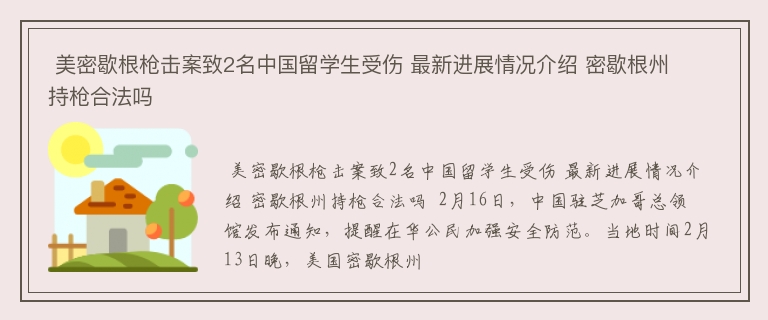 美密歇根枪击案致2名中国留学生受伤 最新进展情况介绍 密歇根州持枪合法吗

美密歇根枪击案致2名中国留学生受伤 最新进展情况介绍 密歇根州持枪合法吗 2月16日，中国驻芝加哥总领馆发布通知，提醒在华公民加强安全防范。当地时间2月13日晚，美国密歇根州